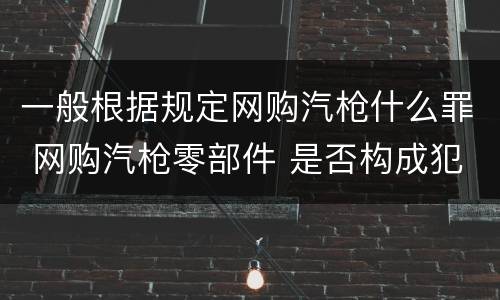 一般根据规定网购汽枪什么罪
网购汽枪零部件 是否构成犯